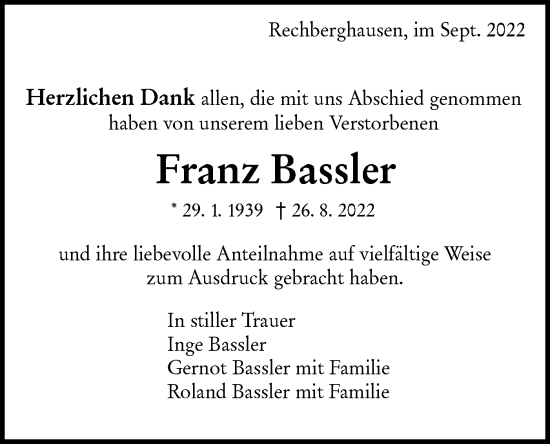 Rechberghausen, im Sept. 2022

Herzlichen Dank allen, die mit uns Abschied genommen haben von unserem lieben Verstorbenen

Franz Bassler

* 29. 1. 1939 † 26. 8. 2022

und ihre liebevolle Anteilnahme auf vielfältige Weise zum Ausdruck gebracht haben.

In stiller Trauer
Inge Bassler
Gernot Bassler mit Familie
Roland Bassler mit Familie